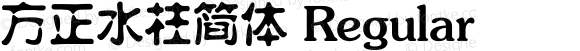 方正水柱简体 Regular